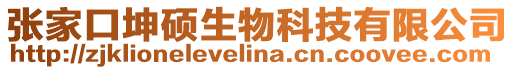 张家口坤硕生物科技有限公司
http://zjklionelevelina.cn.coovee.com